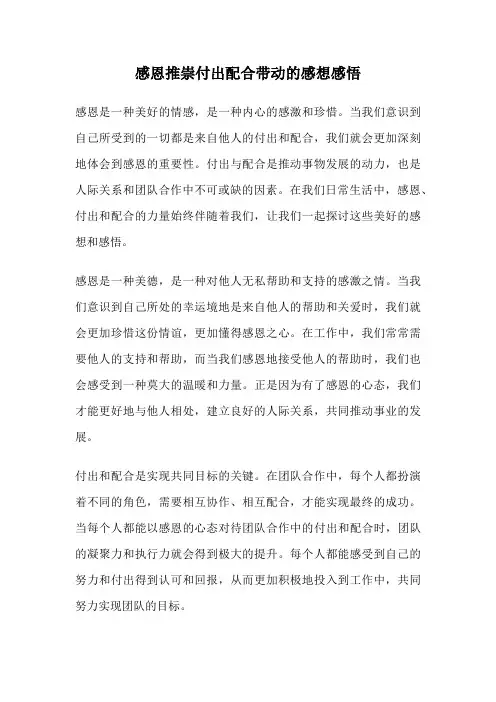 感恩推崇付出配合带动的感想感悟

感恩是一种美好的情感，是一种内心的感激和珍惜。当我们意识到自己所受到的一切都是来自他人的付出和配合，我们就会更加深刻地体会到感恩的重要性。付出与配合是推动事物发展的动力，也是人际关系和团队合作中不可或缺的因素。在我们日常生活中，感恩、付出和配合的力量始终伴随着我们，让我们一起探讨这些美好的感想和感悟。

感恩是一种美德，是一种对他人无私帮助和支持的感激之情。当我们意识到自己所处的幸运境地是来自他人的帮助和关爱时，我们就会更加珍惜这份情谊，更加懂得感恩之心。在工作中，我们常常需要他人的支持和帮助，而当我们感恩地接受他人的帮助时，我们也会感受到一种莫大的温暖和力量。正是因为有了感恩的心态，我们才能更好地与他人相处，建立良好的人际关系，共同推动事业的发展。

付出和配合是实现共同目标的关键。在团队合作中，每个人都扮演着不同的角色，需要相互协作、相互配合，才能实现最终的成功。当每个人都能以感恩的心态对待团队合作中的付出和配合时，团队的凝聚力和执行力就会得到极大的提升。每个人都能感受到自己的努力和付出得到认可和回报，从而更加积极地投入到工作中，共同努力实现团队的目标。